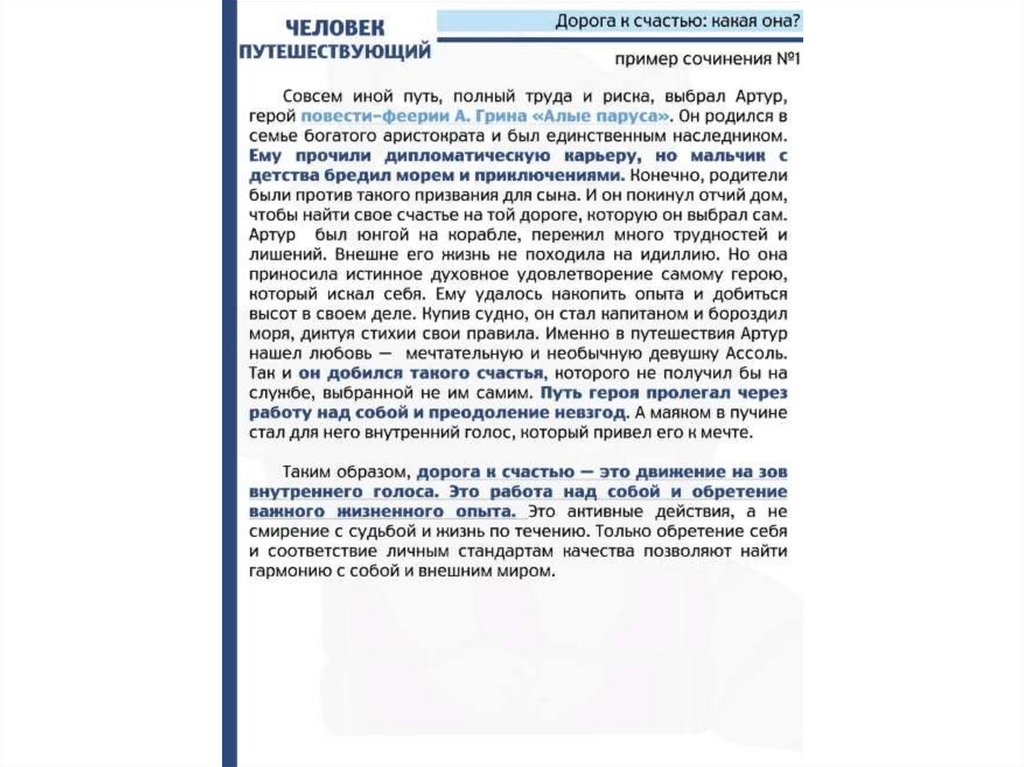 ЧЕЛОВЕК ПУТЕШЕСТВУЮЩИЙ

Дорога к счастью: какая она?

пример сочинения №1

Совсем иной путь, полный труда и риска, выбрал Артур, герой повести-феерии А. Грина «Алые паруса». Он родился в семье богатого аристократа и был единственным наследником. Ему прочили дипломатическую карьеру, но мальчик с детства бредил морем и приключениями. Конечно, родители были против такого призвания для сына. И он покинул отчий дом, чтобы найти свое счастье на той дороге, которую он выбрал сам. Артур был юнгой на корабле, пережил много трудностей и лишений. Внешне его жизнь не походила на идиллию. Но она приносила истинное духовное удовлетворение самому герою, который искал себя. Ему удалось накопить опыта и добиться высот в своем деле. Купив судно, он стал капитаном и бороздил моря, диктуя стихии свои правила. Именно в путешествия Артур нашел любовь — мечтательную и необычную девушку Ассоль. Так и он добился такого счастья, которого не получил бы на службе, выбранной не им самим. Путь героя пролегал через работу над собой и преодоление невзгод. А маяком в пучине стал для него внутренний голос, который привел его к мечте.

Таким образом, дорога к счастью — это движение на зов внутреннего голоса. Это работа над собой и обретение важного жизненного опыта. Это активные действия, а не смирение с судьбой и жизнь по течению. Только обретение себя и соответствие личным стандартам качества позволяют найти гармонию с собой и внешним миром.